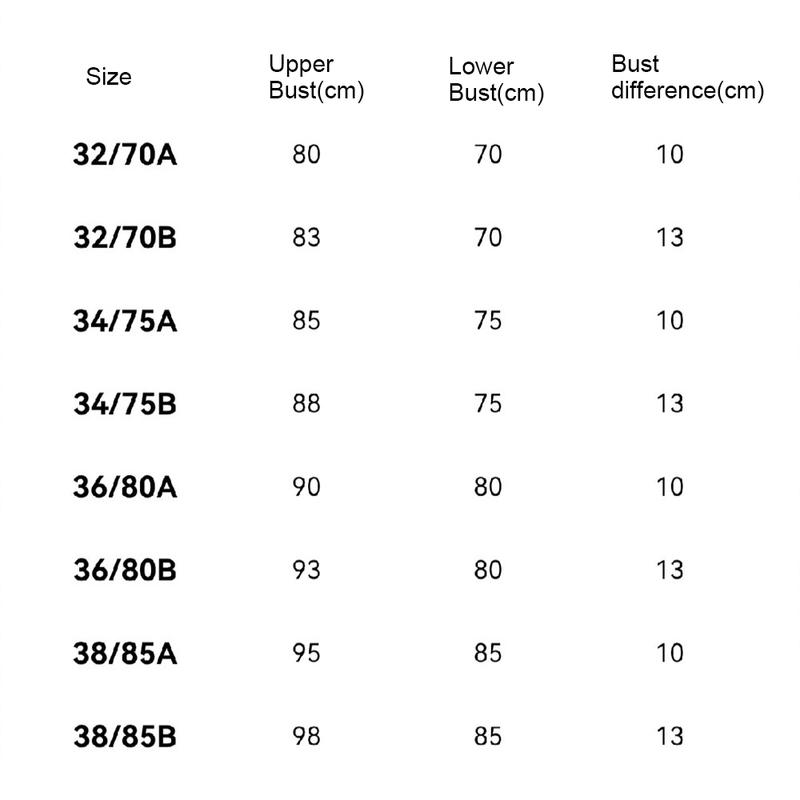 | Size | Upper Bust(cm) | Lower Bust(cm) | Bust difference(cm) |
|---|---|---|---|
| 32/70A | 80 | 70 | 10 |
| 32/70B | 83 | 70 | 13 |
| 34/75A | 85 | 75 | 10 |
| 34/75B | 88 | 75 | 13 |
| 36/80A | 90 | 80 | 10 |
| 36/80B | 93 | 80 | 13 |
| 38/85A | 95 | 85 | 10 |
| 38/85B | 98 | 85 | 13 |